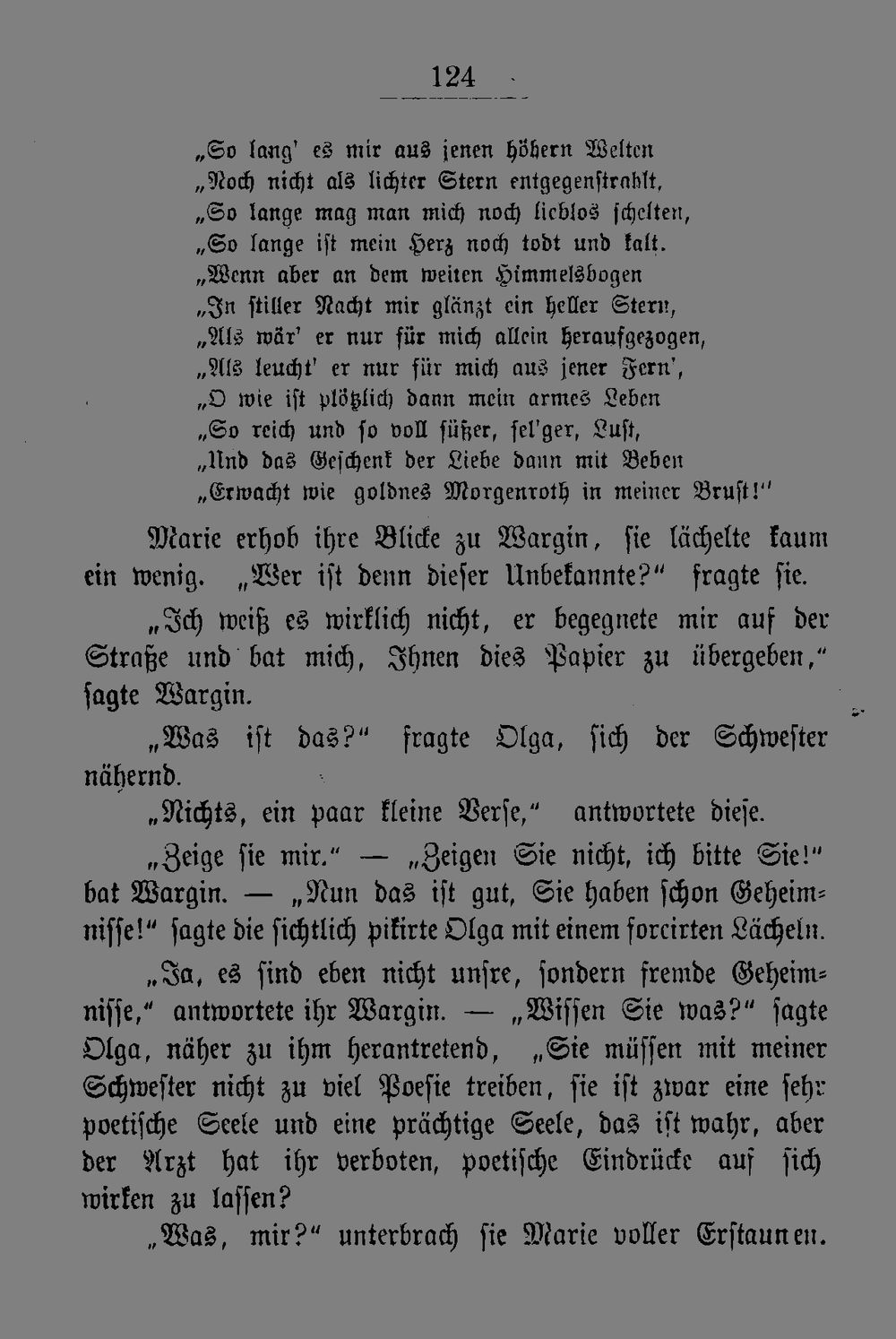 124

„So lang' es mir aus jenen höhern Welten
„Noch nicht als lichter Stern entgegenstrahlt,
„So lange mag man mich noch lieblos schelten,
„So lange ist mein Herz noch todt und kalt.
„Wenn aber an dem weiten Himmelsbogen
„In stiller Nacht mir glänzt ein heller Stern,
„Als wär' er nur für mich allein heraufgezogen,
„Als leucht' er nur für mich aus jener Fern',
„O wie ist plötzlich dann mein armes Leben
„So reich und so voll süßer, sel'ger, Lust,
„Und das Geschenk der Liebe dann mit Beben
„Erwacht wie goldnes Morgenroth in meiner Brust!"

Marie erhob ihre Blicke zu Wargin, sie lächelte kaum ein wenig. „Wer ist denn dieser Unbekannte?" fragte sie.

„Ich weiß es wirklich nicht, er begegnete mir auf der Straße und bat mich, Ihnen dies Papier zu übergeben," sagte Wargin.

„Was ist das?" fragte Olga, sich der Schwester nähernd.

„Nichts, ein paar kleine Verse," antwortete diese.

„Zeige sie mir." — „Zeigen Sie nicht, ich bitte Sie!" bat Wargin. — „Nun das ist gut, Sie haben schon Geheimnisse!" sagte die sichtlich pikirte Olga mit einem forcirten Lächeln.

„Ja, es sind eben nicht unsre, sondern fremde Geheimnisse," antwortete ihr Wargin. — „Wissen Sie was?" sagte Olga, näher zu ihm herantretend, „Sie müssen mit meiner Schwester nicht zu viel Poesie treiben, sie ist zwar eine sehr poetische Seele und eine prächtige Seele, das ist wahr, aber der Arzt hat ihr verboten, poetische Eindrücke auf sich wirken zu lassen?

„Was, mir?" unterbrach sie Marie voller Erstaunen.